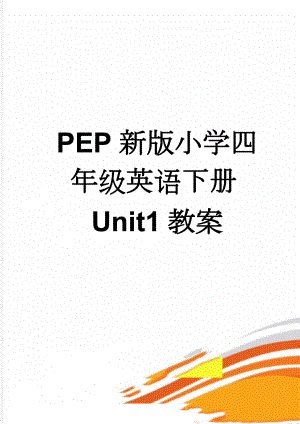 PEP 新版小学四年级英语下册 Unit1 教案